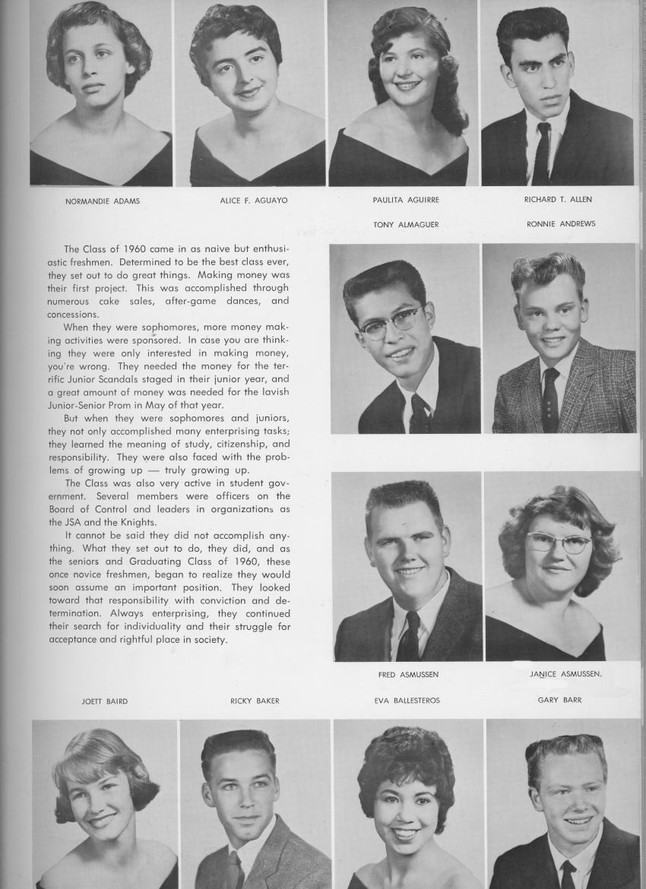 NORMANDIE ADAMS

ALICE F. AGUAYO

PAULITA AGUIRRE

RICHARD T. ALLEN

TONY ALMAGUER

RONNIE ANDREWS

The Class of 1960 came in as naive but enthusiastic freshmen. Determined to be the best class ever, they set out to do great things. Making money was their first project. This was accomplished through numerous cake sales, after-game dances, and concessions.

When they were sophomores, more money making activities were sponsored. In case you are thinking they were only interested in making money, you're wrong. They needed the money for the terrific Junior Scandals staged in their junior year, and a great amount of money was needed for the lavish Junior-Senior Prom in May of that year.

But when they were sophomores and juniors, they not only accomplished many enterprising tasks; they learned the meaning of study, citizenship, and responsibility. They were also faced with the problems of growing up — truly growing up.

The Class was also very active in student government. Several members were officers on the Board of Control and leaders in organizations as the JSA and the Knights.

It cannot be said they did not accomplish anything. What they set out to do, they did, and as the seniors and Graduating Class of 1960, these once novice freshmen, began to realize they would soon assume an important position. They looked toward that responsibility with conviction and determination. Always enterprising, they continued their search for individuality and their struggle for acceptance and rightful place in society.

FRED ASMUSSEN

JANICE ASMUSSEN,

JOETT BAIRD

RICKY BAKER

EVA BALLESTEROS

GARY BARR